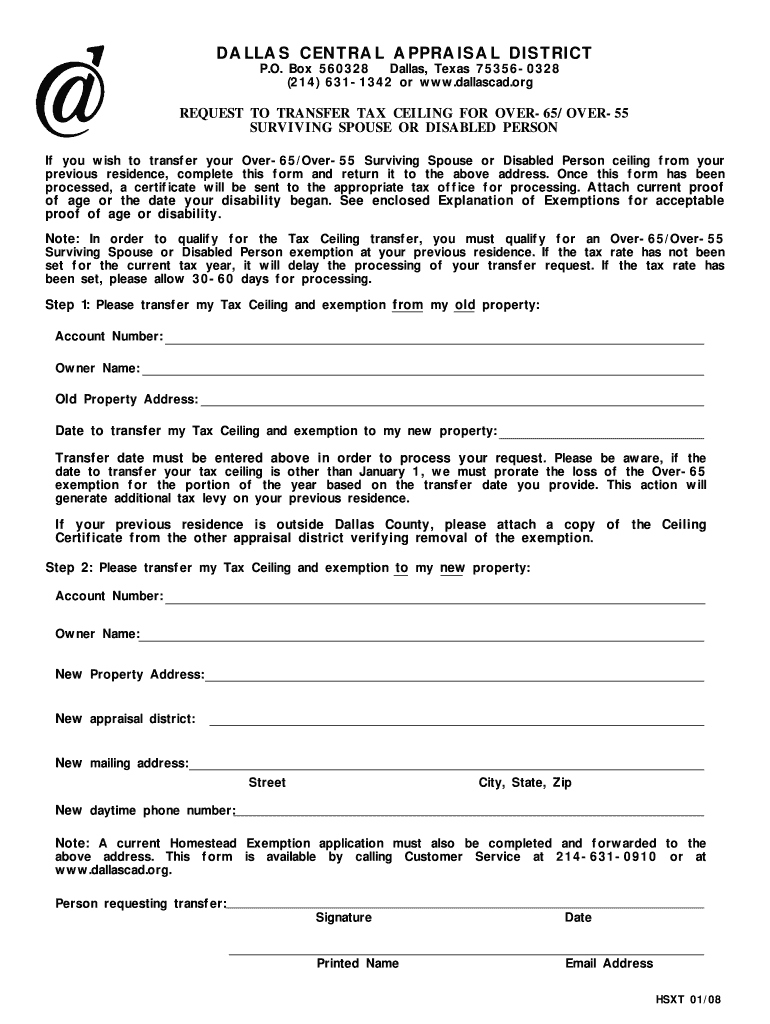 DALLAS CENTRAL APPRAISAL DISTRICT
P.O. Box 560328 Dallas, Texas 75356-0328
(214) 631-1342 or www.dallascad.org

REQUEST TO TRANSFER TAX CEILING FOR OVER-65/OVER-55
SURVIVING SPOUSE OR DISABLED PERSON

If you wish to transfer your Over-65/Over-55 Surviving Spouse or Disabled Person ceiling from your previous residence, complete this form and return it to the above address. Once this form has been processed, a certificate will be sent to the appropriate tax office for processing. Attach current proof of age or the date your disability began. See enclosed Explanation of Exemptions for acceptable proof of age or disability.

Note: In order to qualify for the Tax Ceiling transfer, you must qualify for an Over-65/Over-55 Surviving Spouse or Disabled Person exemption at your previous residence. If the tax rate has not been set for the current tax year, it will delay the processing of your transfer request. If the tax rate has been set, please allow 30-60 days for processing.

Step 1: Please transfer my Tax Ceiling and exemption from my old property:

Account Number:

Owner Name:

Old Property Address:

Date to transfer my Tax Ceiling and exemption to my new property:

Transfer date must be entered above in order to process your request. Please be aware, if the date to transfer your tax ceiling is other than January 1, we must prorate the loss of the Over-65 exemption for the portion of the year based on the transfer date you provide. This action will generate additional tax levy on your previous residence.

If your previous residence is outside Dallas County, please attach a copy of the Ceiling Certificate from the other appraisal district verifying removal of the exemption.

Step 2: Please transfer my Tax Ceiling and exemption to my new property:

Account Number:

Owner Name:

New Property Address:

New appraisal district:

New mailing address:
Street City, State, Zip

New daytime phone number:

Note: A current Homestead Exemption application must also be completed and forwarded to the above address. This form is available by calling Customer Service at 214-631-0910 or at www.dallascad.org.

Person requesting transfer:
Signature Date

Printed Name Email Address

HSXT 01/08